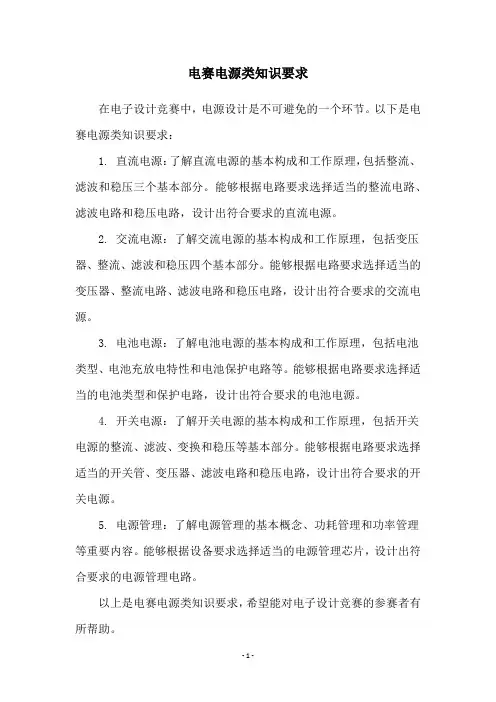 电赛电源类知识要求

在电子设计竞赛中，电源设计是不可避免的一个环节。以下是电赛电源类知识要求：

1. 直流电源：了解直流电源的基本构成和工作原理，包括整流、滤波和稳压三个基本部分。能够根据电路要求选择适当的整流电路、滤波电路和稳压电路，设计出符合要求的直流电源。

2. 交流电源：了解交流电源的基本构成和工作原理，包括变压器、整流、滤波和稳压四个基本部分。能够根据电路要求选择适当的变压器、整流电路、滤波电路和稳压电路，设计出符合要求的交流电源。

3. 电池电源：了解电池电源的基本构成和工作原理，包括电池类型、电池充放电特性和电池保护电路等。能够根据电路要求选择适当的电池类型和保护电路，设计出符合要求的电池电源。

4. 开关电源：了解开关电源的基本构成和工作原理，包括开关电源的整流、滤波、变换和稳压等基本部分。能够根据电路要求选择适当的开关管、变压器、滤波电路和稳压电路，设计出符合要求的开关电源。

5. 电源管理：了解电源管理的基本概念、功耗管理和功率管理等重要内容。能够根据设备要求选择适当的电源管理芯片，设计出符合要求的电源管理电路。

以上是电赛电源类知识要求，希望能对电子设计竞赛的参赛者有所帮助。

- 1 -